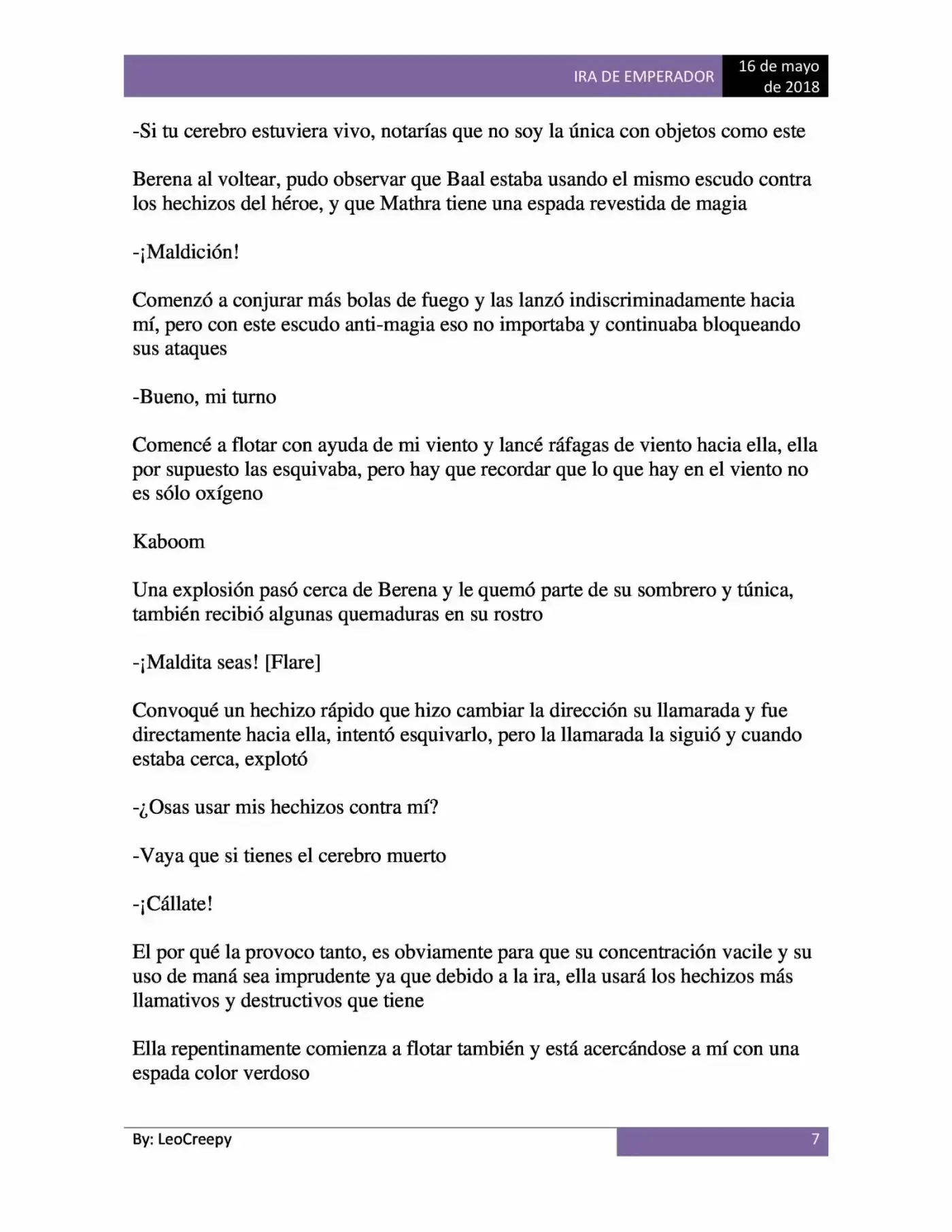 IRA DE EMPERADOR
16 de mayo de 2018

-Si tu cerebro estuviera vivo, notarías que no soy la única con objetos como este

Berena al voltear, pudo observar que Baal estaba usando el mismo escudo contra los hechizos del héroe, y que Mathra tiene una espada revestida de magia

-¡Maldición!

Comenzó a conjurar más bolas de fuego y las lanzó indiscriminadamente hacia mí, pero con este escudo anti-magia eso no importaba y continuaba bloqueando sus ataques

-Bueno, mi turno

Comencé a flotar con ayuda de mi viento y lancé ráfagas de viento hacia ella, ella por supuesto las esquivaba, pero hay que recordar que lo que hay en el viento no es sólo oxígeno

Kaboom

Una explosión pasó cerca de Berena y le quemó parte de su sombrero y túnica, también recibió algunas quemaduras en su rostro

-¡Maldita seas! [Flare]

Convoqué un hechizo rápido que hizo cambiar la dirección su llamarada y fue directamente hacia ella, intentó esquivarlo, pero la llamarada la siguió y cuando estaba cerca, explotó

-¿Osas usar mis hechizos contra mí?

-Vaya que si tienes el cerebro muerto

-¡Cállate!

El por qué la provoco tanto, es obviamente para que su concentración vacile y su uso de maná sea imprudente ya que debido a la ira, ella usará los hechizos más llamativos y destructivos que tiene

Ella repentinamente comienza a flotar también y está acercándose a mí con una espada color verdoso

By: LeoCreepy
7